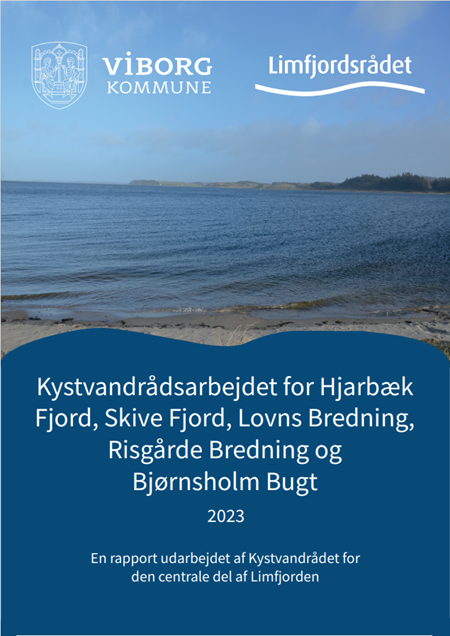 VIBORG
KOMMUNE

Limfjordsrådet

Kystvandrådsarbejdet for Hjarbæk Fjord, Skive Fjord, Lovns Bredning, Risgårde Bredning og Bjørnsholm Bugt

2023

En rapport udarbejdet af Kystvandrådet for den centrale del af Limfjorden